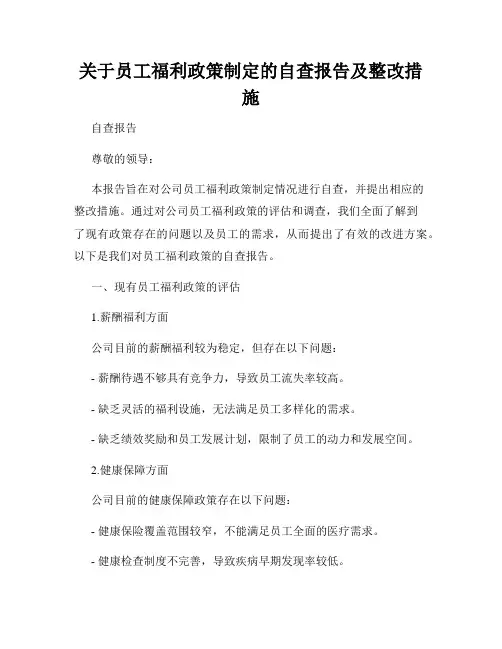 关于员工福利政策制定的自查报告及整改措施

自查报告

尊敬的领导：

本报告旨在对公司员工福利政策制定情况进行自查，并提出相应的整改措施。通过对公司员工福利政策的评估和调查，我们全面了解到了现有政策存在的问题以及员工的需求，从而提出了有效的改进方案。以下是我们对员工福利政策的自查报告。

一、现有员工福利政策的评估

1.薪酬福利方面

公司目前的薪酬福利较为稳定，但存在以下问题：

- 薪酬待遇不够具有竞争力，导致员工流失率较高。

- 缺乏灵活的福利设施，无法满足员工多样化的需求。

- 缺乏绩效奖励和员工发展计划，限制了员工的动力和发展空间。

2.健康保障方面

公司目前的健康保障政策存在以下问题：

- 健康保险覆盖范围较窄，不能满足员工全面的医疗需求。

- 健康检查制度不完善，导致疾病早期发现率较低。